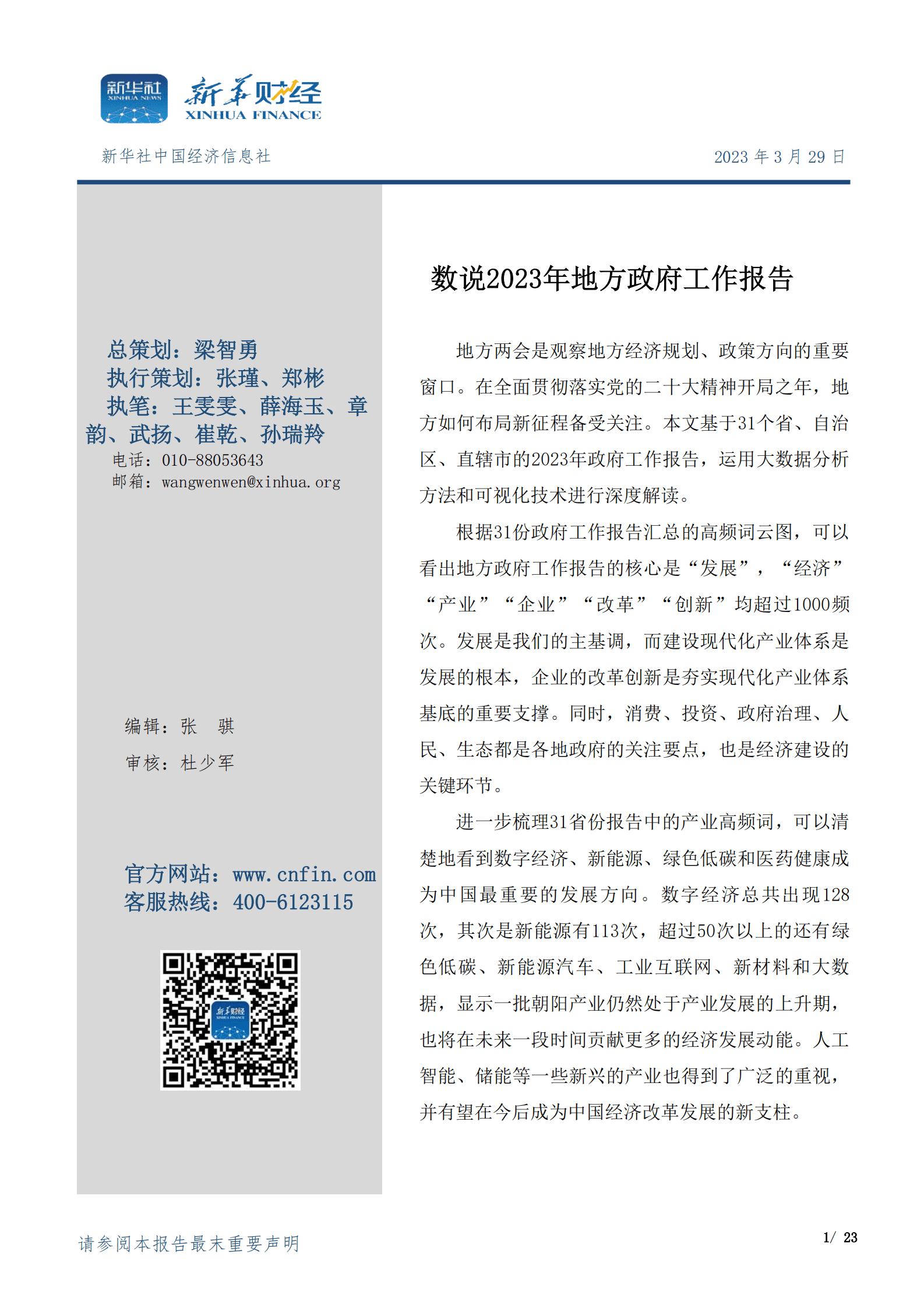 新华社
XINHUA NEWS

新华财经
XINHUA FINANCE

新华社中国经济信息社

2023 年 3 月 29 日

总策划：梁智勇
执行策划：张瑾、郑彬
执笔：王雯雯、薛海玉、章韵、武扬、崔乾、孙瑞羚
电话：010-88053643
邮箱：wangwenwen@xinhua.org

编辑：张 骐
审核：杜少军

官方网站：www.cnfin.com
客服热线：400-6123115

新华财经
XINHUA FINANCE

数说2023年地方政府工作报告

地方两会是观察地方经济规划、政策方向的重要窗口。在全面贯彻落实党的二十大精神开局之年，地方如何布局新征程备受关注。本文基于31个省、自治区、直辖市的2023年政府工作报告，运用大数据分析方法和可视化技术进行深度解读。

根据31份政府工作报告汇总的高频词云图，可以看出地方政府工作报告的核心是“发展”，“经济”“产业”“企业”“改革”“创新”均超过1000频次。发展是我们的主基调，而建设现代化产业体系是发展的根本，企业的改革创新是夯实现代化产业体系基底的重要支撑。同时，消费、投资、政府治理、人民、生态都是各地政府的关注要点，也是经济建设的关键环节。

进一步梳理31省份报告中的产业高频词，可以清楚地看到数字经济、新能源、绿色低碳和医药健康成为中国最重要的发展方向。数字经济总共出现128次，其次是新能源有113次，超过50次以上的还有绿色低碳、新能源汽车、工业互联网、新材料和大数据，显示一批朝阳产业仍然处于产业发展的上升期，也将在未来一段时间贡献更多的经济发展动能。人工智能、储能等一些新兴的产业也得到了广泛的重视，并有望在今后成为中国经济改革发展的新支柱。

请参阅本报告最末重要声明

1/ 23